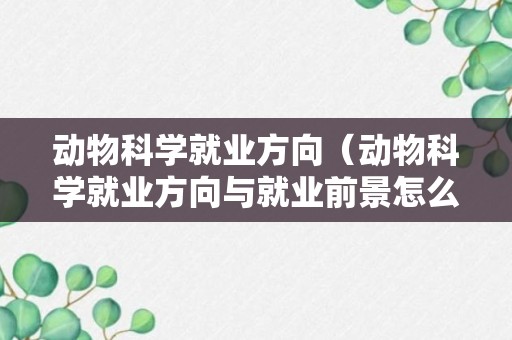 动物科学就业方向（动物科学就业方向与就业前景怎么